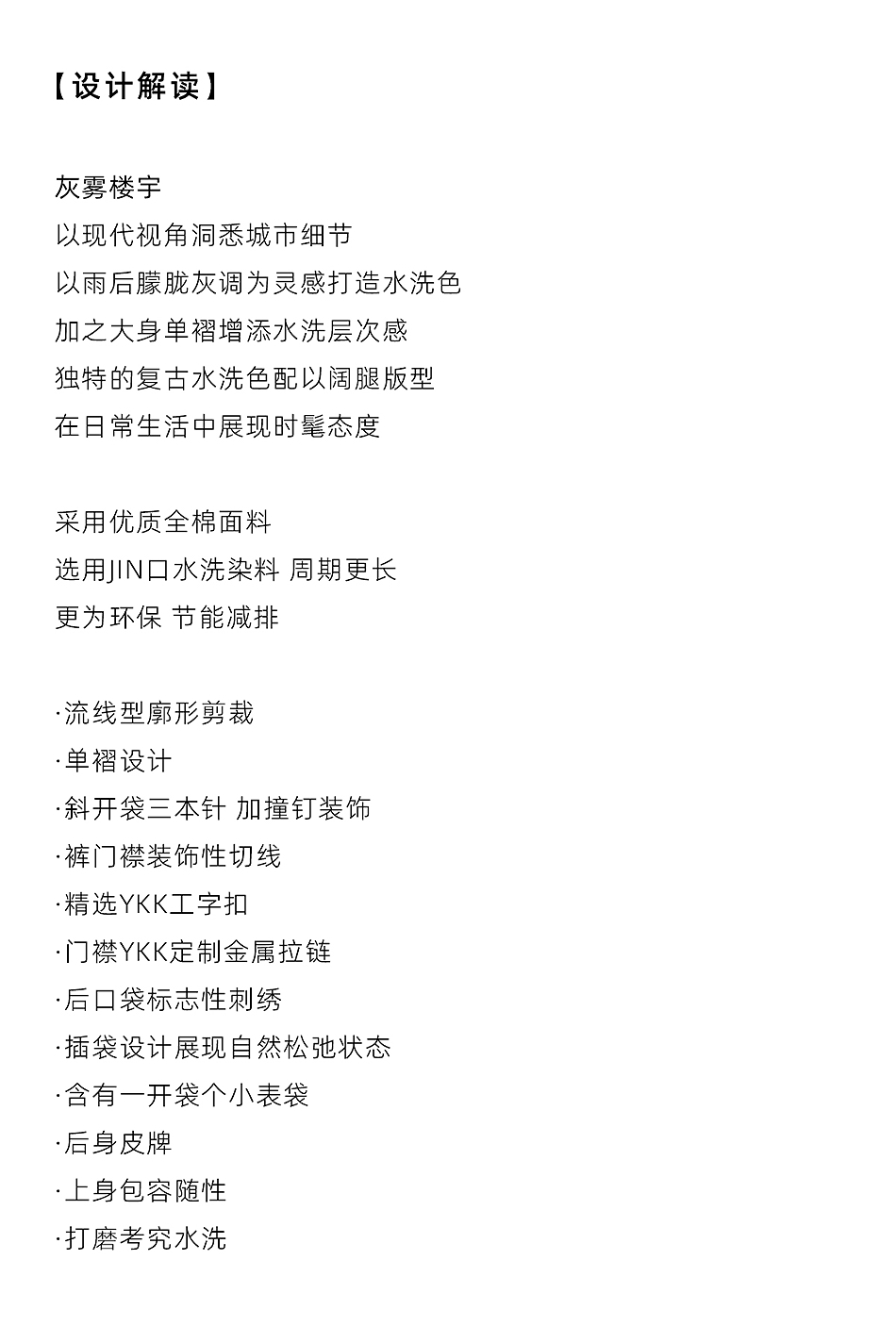 【设计解读】

灰雾楼宇
以现代视角洞悉城市细节
以雨后朦胧灰调为灵感打造水洗色
加之大身单褶增添水洗层次感
独特的复古水洗色配以阔腿版型
在日常生活中展现时髦态度

采用优质全棉面料
选用JIN口水洗染料 周期更长
更为环保 节能减排

·流线型廓形剪裁
·单褶设计
·斜开袋三本针 加撞钉装饰
·裤门襟装饰性切线
·精选YKK工字扣
·门襟YKK定制金属拉链
·后口袋标志性刺绣
·插袋设计展现自然松弛状态
·含有一开袋个小表袋
·后身皮牌
·上身包容随性
·打磨考究水洗